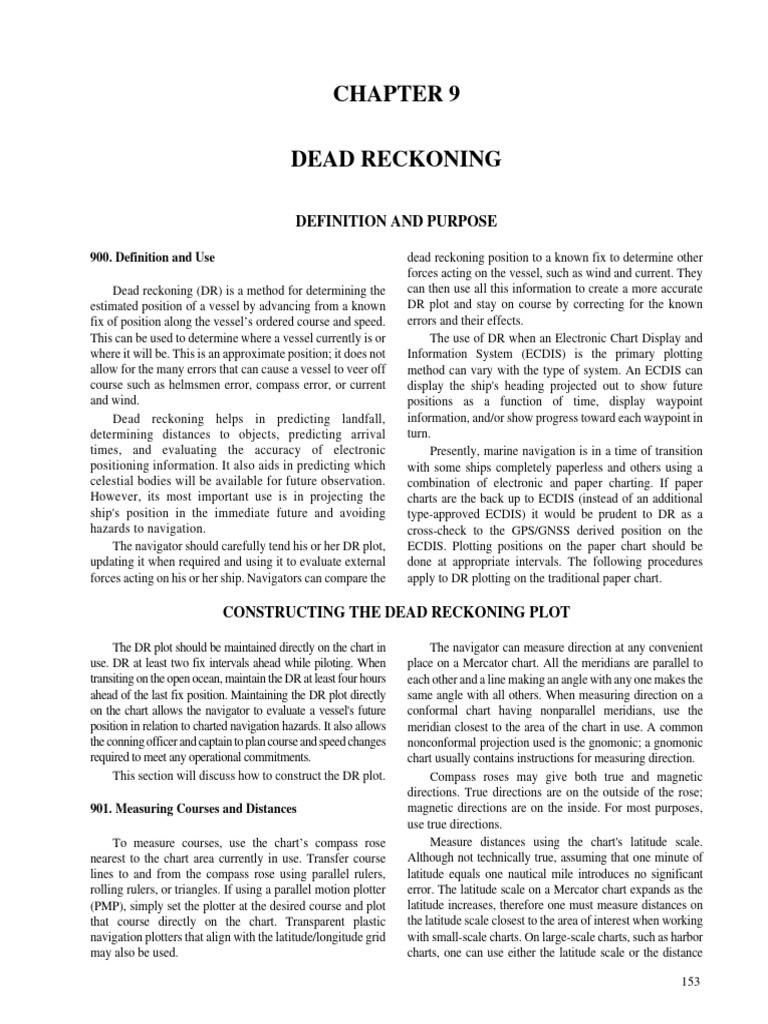 CHAPTER 9

DEAD RECKONING

DEFINITION AND PURPOSE

900. Definition and Use

Dead reckoning (DR) is a method for determining the estimated position of a vessel by advancing from a known fix of position along the vessel's ordered course and speed. This can be used to determine where a vessel currently is or where it will be. This is an approximate position; it does not allow for the many errors that can cause a vessel to veer off course such as helmsmen error, compass error, or current and wind.

Dead reckoning helps in predicting landfall, determining distances to objects, predicting arrival times, and evaluating the accuracy of electronic positioning information. It also aids in predicting which celestial bodies will be available for future observation. However, its most important use is in projecting the ship's position in the immediate future and avoiding hazards to navigation.

The navigator should carefully tend his or her DR plot, updating it when required and using it to evaluate external forces acting on his or her ship. Navigators can compare the dead reckoning position to a known fix to determine other forces acting on the vessel, such as wind and current. They can then use all this information to create a more accurate DR plot and stay on course by correcting for the known errors and their effects.

The use of DR when an Electronic Chart Display and Information System (ECDIS) is the primary plotting method can vary with the type of system. An ECDIS can display the ship's heading projected out to show future positions as a function of time, display waypoint information, and/or show progress toward each waypoint in turn.

Presently, marine navigation is in a time of transition with some ships completely paperless and others using a combination of electronic and paper charting. If paper charts are the back up to ECDIS (instead of an additional type-approved ECDIS) it would be prudent to DR as a cross-check to the GPS/GNSS derived position on the ECDIS. Plotting positions on the paper chart should be done at appropriate intervals. The following procedures apply to DR plotting on the traditional paper chart.

CONSTRUCTING THE DEAD RECKONING PLOT

The DR plot should be maintained directly on the chart in use. DR at least two fix intervals ahead while piloting. When transiting on the open ocean, maintain the DR at least four hours ahead of the last fix position. Maintaining the DR plot directly on the chart allows the navigator to evaluate a vessel's future position in relation to charted navigation hazards. It also allows the conning officer and captain to plan course and speed changes required to meet any operational commitments.

This section will discuss how to construct the DR plot.

901. Measuring Courses and Distances

To measure courses, use the chart's compass rose nearest to the chart area currently in use. Transfer course lines to and from the compass rose using parallel rulers, rolling rulers, or triangles. If using a parallel motion plotter (PMP), simply set the plotter at the desired course and plot that course directly on the chart. Transparent plastic navigation plotters that align with the latitude/longitude grid may also be used.

The navigator can measure direction at any convenient place on a Mercator chart. All the meridians are parallel to each other and a line making an angle with any one makes the same angle with all others. When measuring direction on a conformal chart having nonparallel meridians, use the meridian closest to the area of the chart in use. A common nonconformal projection used is the gnomonic; a gnomonic chart usually contains instructions for measuring direction.

Compass roses may give both true and magnetic directions. True directions are on the outside of the rose; magnetic directions are on the inside. For most purposes, use true directions.

Measure distances using the chart's latitude scale. Although not technically true, assuming that one minute of latitude equals one nautical mile introduces no significant error. The latitude scale on a Mercator chart expands as the latitude increases, therefore one must measure distances on the latitude scale closest to the area of interest when working with small-scale charts. On large-scale charts, such as harbor charts, one can use either the latitude scale or the distance

153